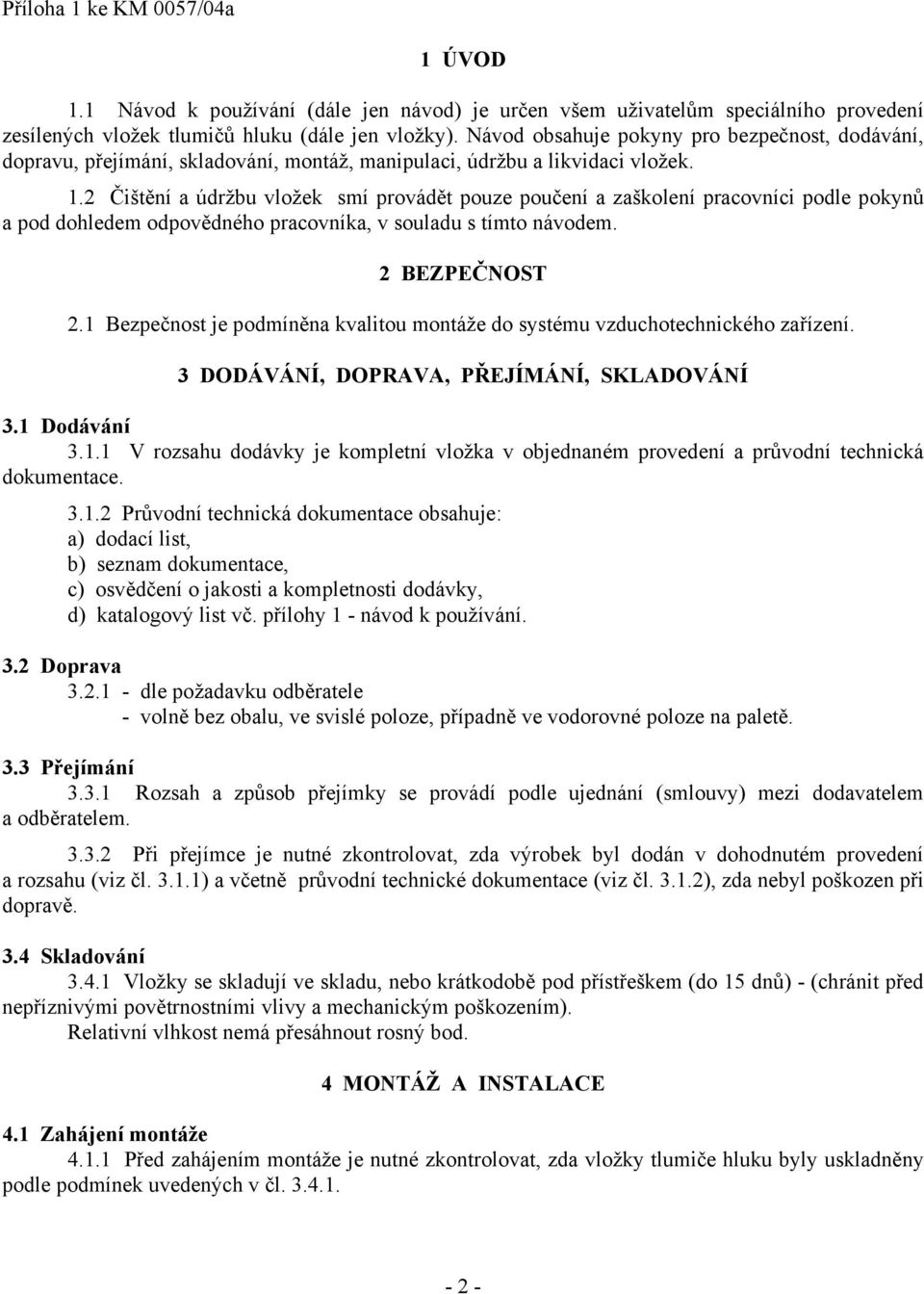 Příloha 1 ke KM 0057/04a

1 ÚVOD

1.1 Návod k používání (dále jen návod) je určen všem uživatelům speciálního provedení zesílených vložek tlumičů hluku (dále jen vložky). Návod obsahuje pokyny pro bezpečnost, dodávání, dopravu, přejímání, skladování, montáž, manipulaci, údržbu a likvidaci vložek.

1.2 Čištění a údržbu vložek smí provádět pouze poučení a zaškolení pracovníci podle pokynů a pod dohledem odpovědného pracovníka, v souladu s tímto návodem.

2 BEZPEČNOST

2.1 Bezpečnost je podmíněna kvalitou montáže do systému vzduchotechnického zařízení.

3 DODÁVÁNÍ, DOPRAVA, PŘEJÍMÁNÍ, SKLADOVÁNÍ

3.1 Dodávání

3.1.1 V rozsahu dodávky je kompletní vložka v objednaném provedení a průvodní technická dokumentace.

3.1.2 Průvodní technická dokumentace obsahuje:
a) dodací list,
b) seznam dokumentace,
c) osvědčení o jakosti a kompletnosti dodávky,
d) katalogový list vč. přílohy 1 - návod k používání.

3.2 Doprava

3.2.1 - dle požadavku odběratele
- volně bez obalu, ve svislé poloze, případně ve vodorovné poloze na paletě.

3.3 Přejímání

3.3.1 Rozsah a způsob přejímky se provádí podle ujednání (smlouvy) mezi dodavatelem a odběratelem.

3.3.2 Při přejímce je nutné zkontrolovat, zda výrobek byl dodán v dohodnutém provedení a rozsahu (viz čl. 3.1.1) a včetně průvodní technické dokumentace (viz čl. 3.1.2), zda nebyl poškozen při dopravě.

3.4 Skladování

3.4.1 Vložky se skladují ve skladu, nebo krátkodobě pod přístřeškem (do 15 dnů) - (chránit před nepříznivými povětrnostními vlivy a mechanickým poškozením).
Relativní vlhkost nemá přesáhnout rosný bod.

4 MONTÁŽ A INSTALACE

4.1 Zahájení montáže

4.1.1 Před zahájením montáže je nutné zkontrolovat, zda vložky tlumiče hluku byly uskladněny podle podmínek uvedených v čl. 3.4.1.

- 2 -